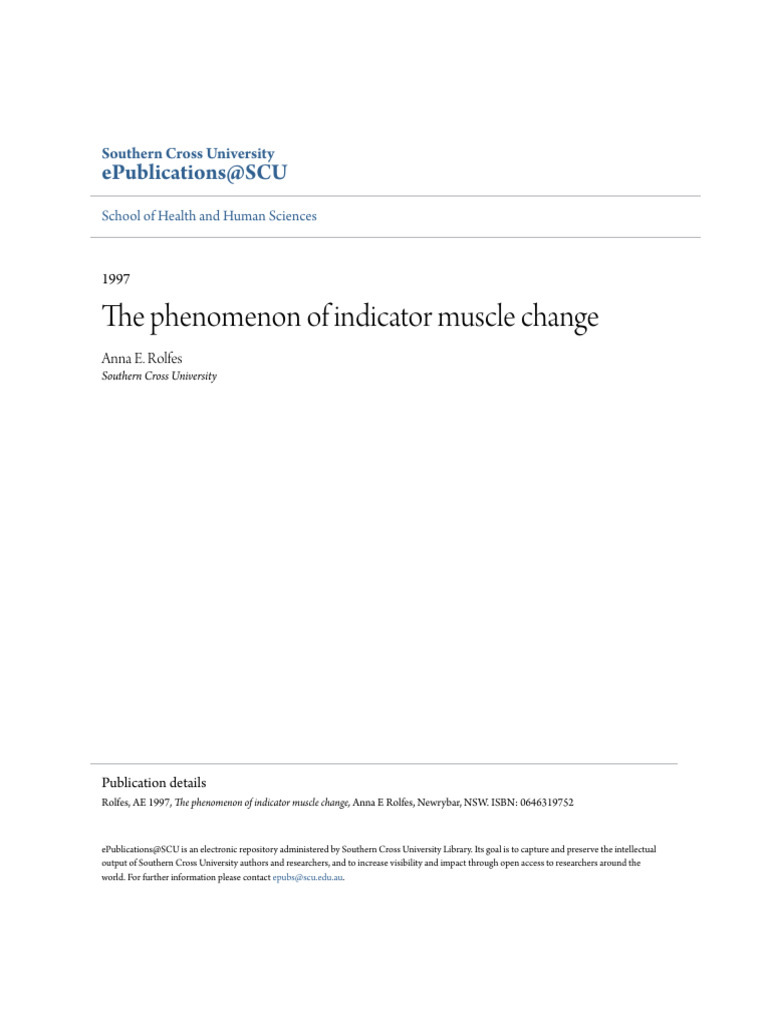 Southern Cross University
ePublications@SCU

School of Health and Human Sciences

1997

The phenomenon of indicator muscle change

Anna E. Rolfes
Southern Cross University

Publication details
Rolfes, AE 1997, The phenomenon of indicator muscle change, Anna E Rolfes, Newrybar, NSW. ISBN: 0646319752

ePublications@SCU is an electronic repository administered by Southern Cross University Library. Its goal is to capture and preserve the intellectual output of Southern Cross University authors and researchers, and to increase visibility and impact through open access to researchers around the world. For further information please contact epubs@scu.edu.au.